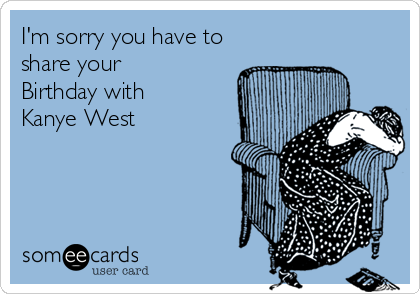 I'm sorry you have to share your Birthday with Kanye West

someecards
user card